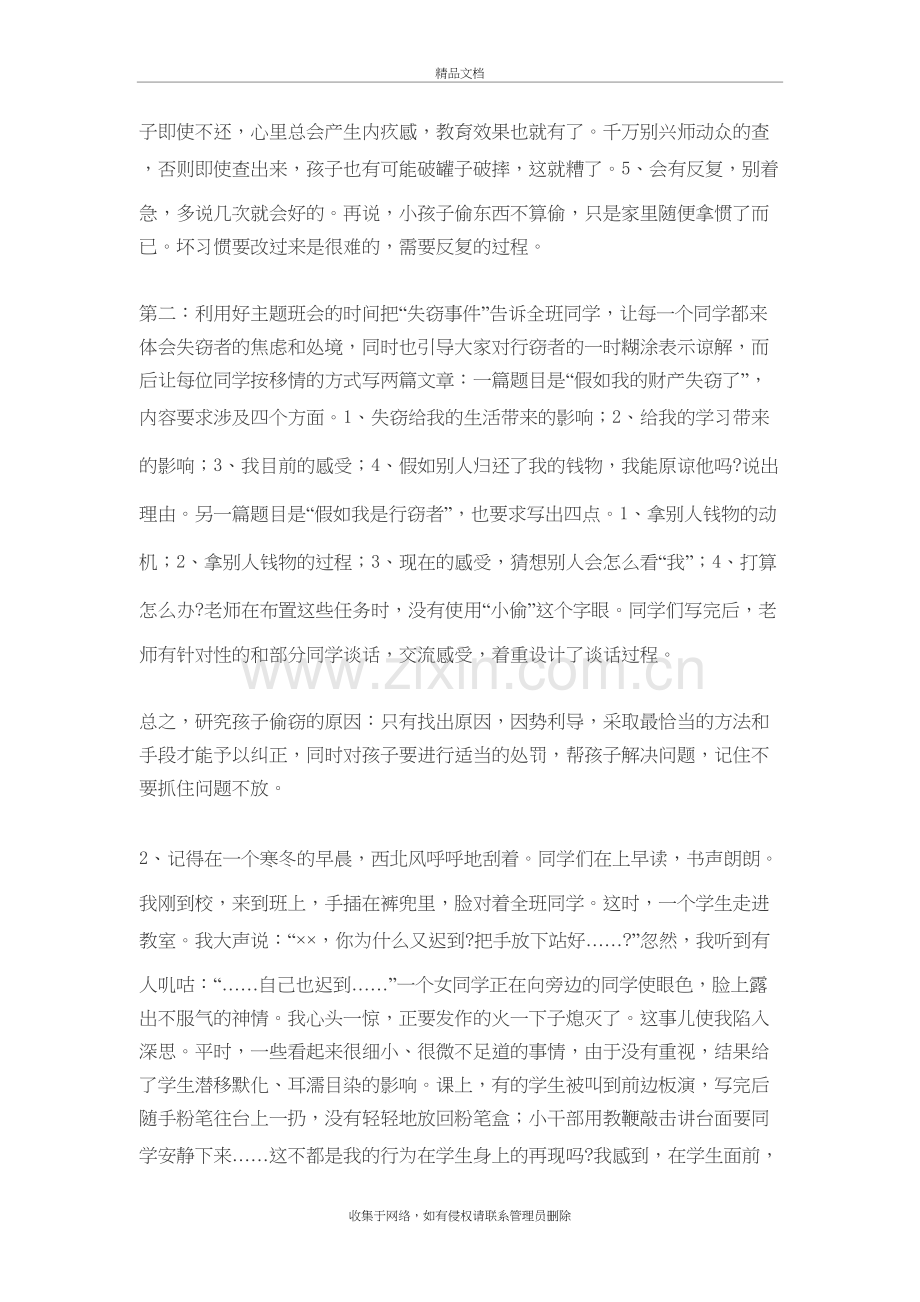 精品文档

子即使不还，心里总会产生内疚感，教育效果也就有了。千万别兴师动众的查，否则即使查出来，孩子也有可能破罐子破摔，这就糟了。5、会有反复，别着急，多说几次就会好的。再说，小孩子偷东西不算偷，只是家里随便拿惯了而已。坏习惯要改过来是很难的，需要反复的过程。

第二：利用好主题班会的时间把“失窃事件”告诉全班同学，让每一个同学都来体会失窃者的焦虑和处境，同时也引导大家对行窃者的一时糊涂表示谅解，而后让每位同学按移情的方式写两篇文章：一篇题目是“假如我的财产失窃了”，内容要求涉及四个方面。1、失窃给我的生活带来的影响；2、给我的学习带来的影响；3、我目前的感受；4、假如别人归还了我的钱物，我能原谅他吗?说出理由。另一篇题目是“假如我是行窃者”，也要求写出四点。1、拿别人钱物的动机；2、拿别人钱物的过程；3、现在的感受，猜想别人会怎么看“我”；4、打算怎么办?老师在布置这些任务时，没有使用“小偷”这个字眼。同学们写完后，老师有针对性的和部分同学谈话，交流感受，着重设计了谈话过程。

总之，研究孩子偷窃的原因：只有找出原因，因势利导，采取最恰当的方法和手段才能予以纠正，同时对孩子要进行适当的处罚，帮孩子解决问题，记住不要抓住问题不放。

2、记得在一个寒冬的早晨，西北风呼呼地刮着。同学们在上早读，书声朗朗。我刚到校，来到班上，手插在裤兜里，脸对着全班同学。这时，一个学生走进教室。我大声说：“××，你为什么又迟到?把手放下站好……?”忽然，我听到有人叽咕：“……自己也迟到……”一个女同学正在向旁边的同学使眼色，脸上露出不服气的神情。我心头一惊，正要发作的火一下子熄灭了。这事儿使我陷入深思。平时，一些看起来很细小、很微不足道的事情，由于没有重视，结果给了学生潜移默化、耳濡目染的影响。课上，有的学生被叫到前边板演，写完后随手粉笔往台上一扔，没有轻轻地放回粉笔盒；小干部用教鞭敲击讲台面要同学安静下来……这不都是我的行为在学生身上的再现吗?我感到，在学生面前，

收集于网络，如有侵权请联系管理员删除

www.zixin.com.cn